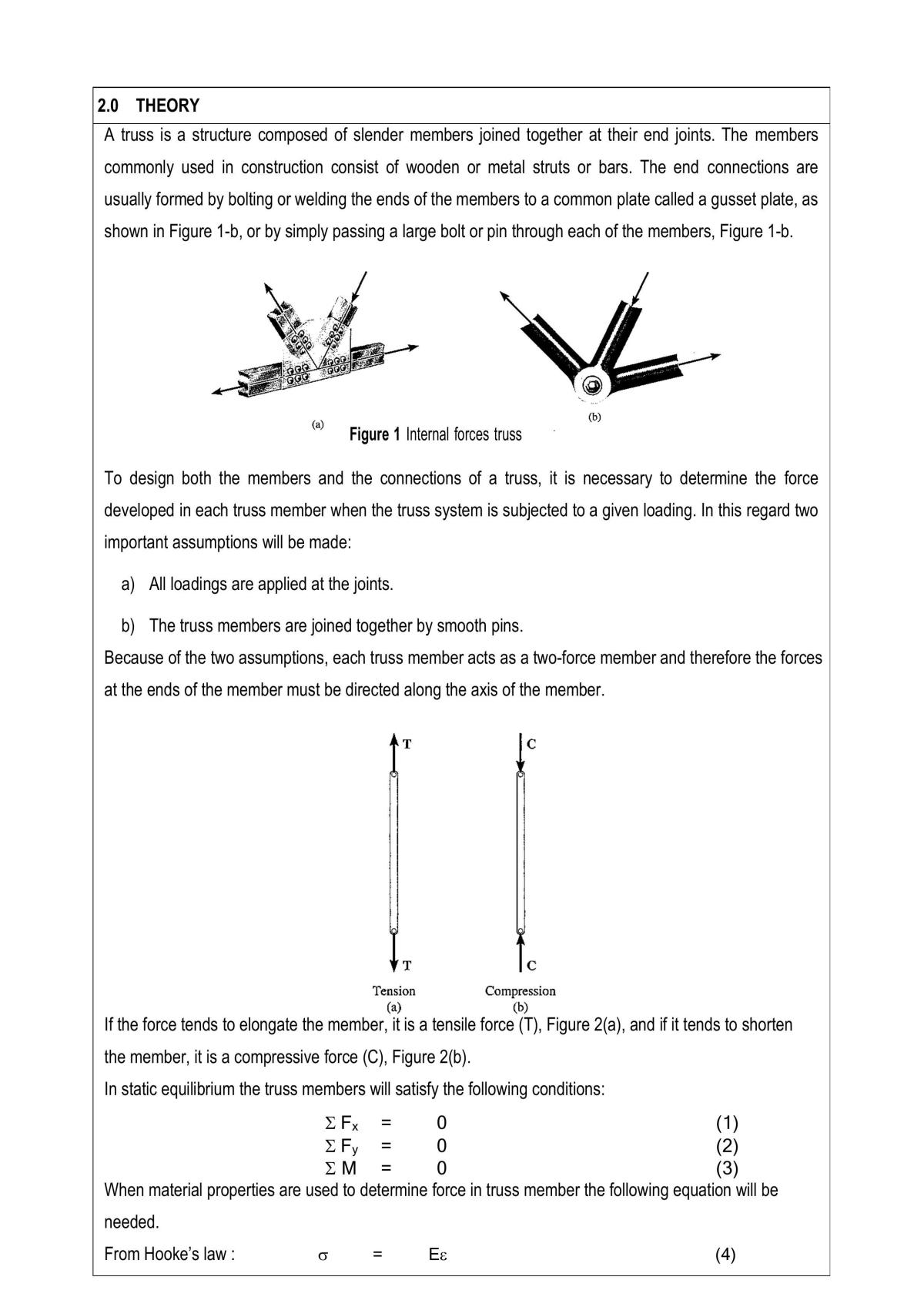 2.0 THEORY

A truss is a structure composed of slender members joined together at their end joints. The members commonly used in construction consist of wooden or metal struts or bars. The end connections are usually formed by bolting or welding the ends of the members to a common plate called a gusset plate, as shown in Figure 1-b, or by simply passing a large bolt or pin through each of the members, Figure 1-b.

(a)

(b)

Figure 1 Internal forces truss

To design both the members and the connections of a truss, it is necessary to determine the force developed in each truss member when the truss system is subjected to a given loading. In this regard two important assumptions will be made:

a) All loadings are applied at the joints.

b) The truss members are joined together by smooth pins.

Because of the two assumptions, each truss member acts as a two-force member and therefore the forces at the ends of the member must be directed along the axis of the member.

T

T

Tension
(a)

C

C

Compression
(b)

If the force tends to elongate the member, it is a tensile force (T), Figure 2(a), and if it tends to shorten the member, it is a compressive force (C), Figure 2(b).

In static equilibrium the truss members will satisfy the following conditions:

$\Sigma F_x = 0$ (1)
$\Sigma F_y = 0$ (2)
$\Sigma M = 0$ (3)

When material properties are used to determine force in truss member the following equation will be needed.

From Hooke's law : $\sigma = E\varepsilon$ (4)